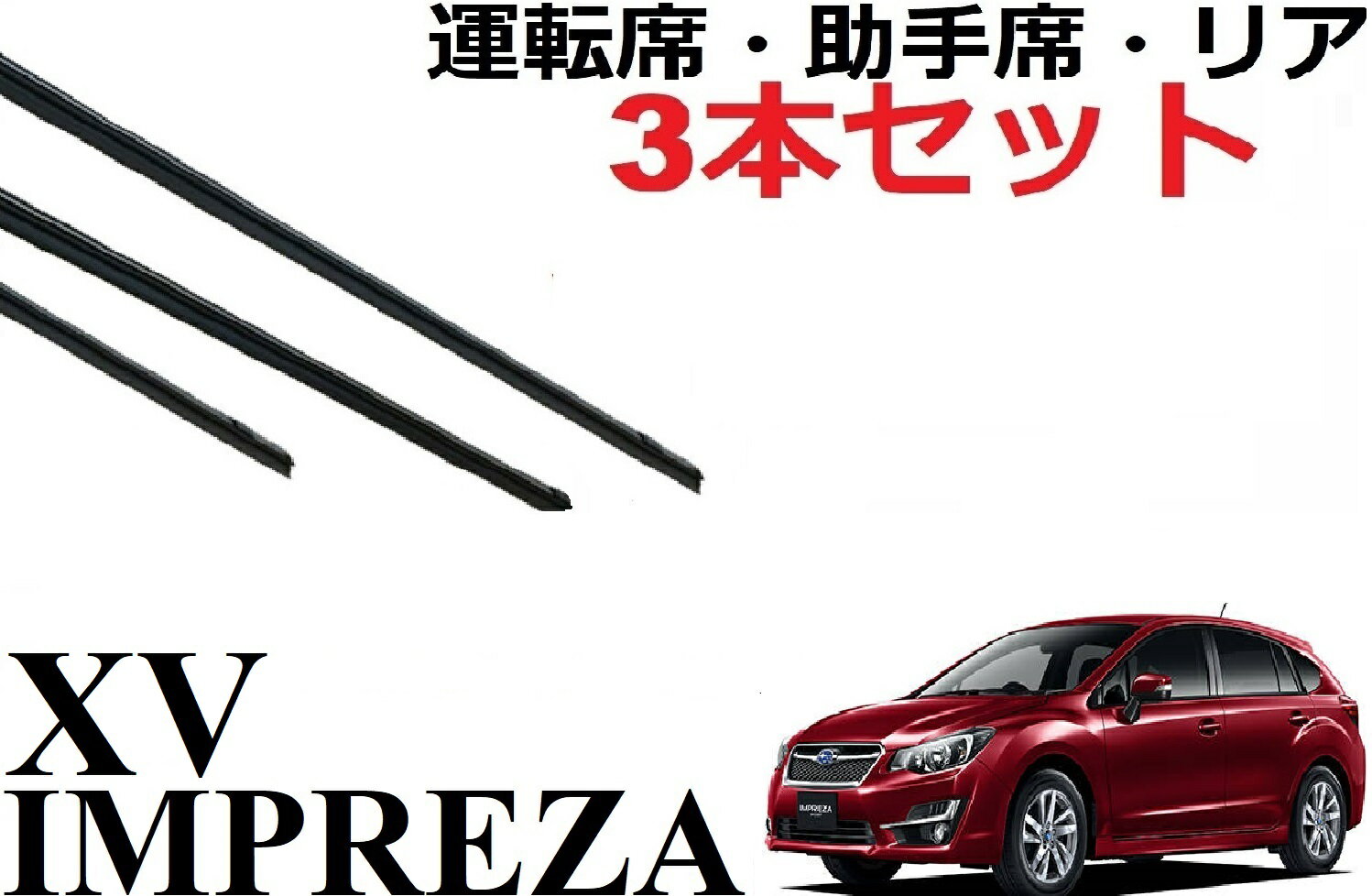 運転席・助手席・リア
3本セット

XV
IMPREZA

IMPREZA